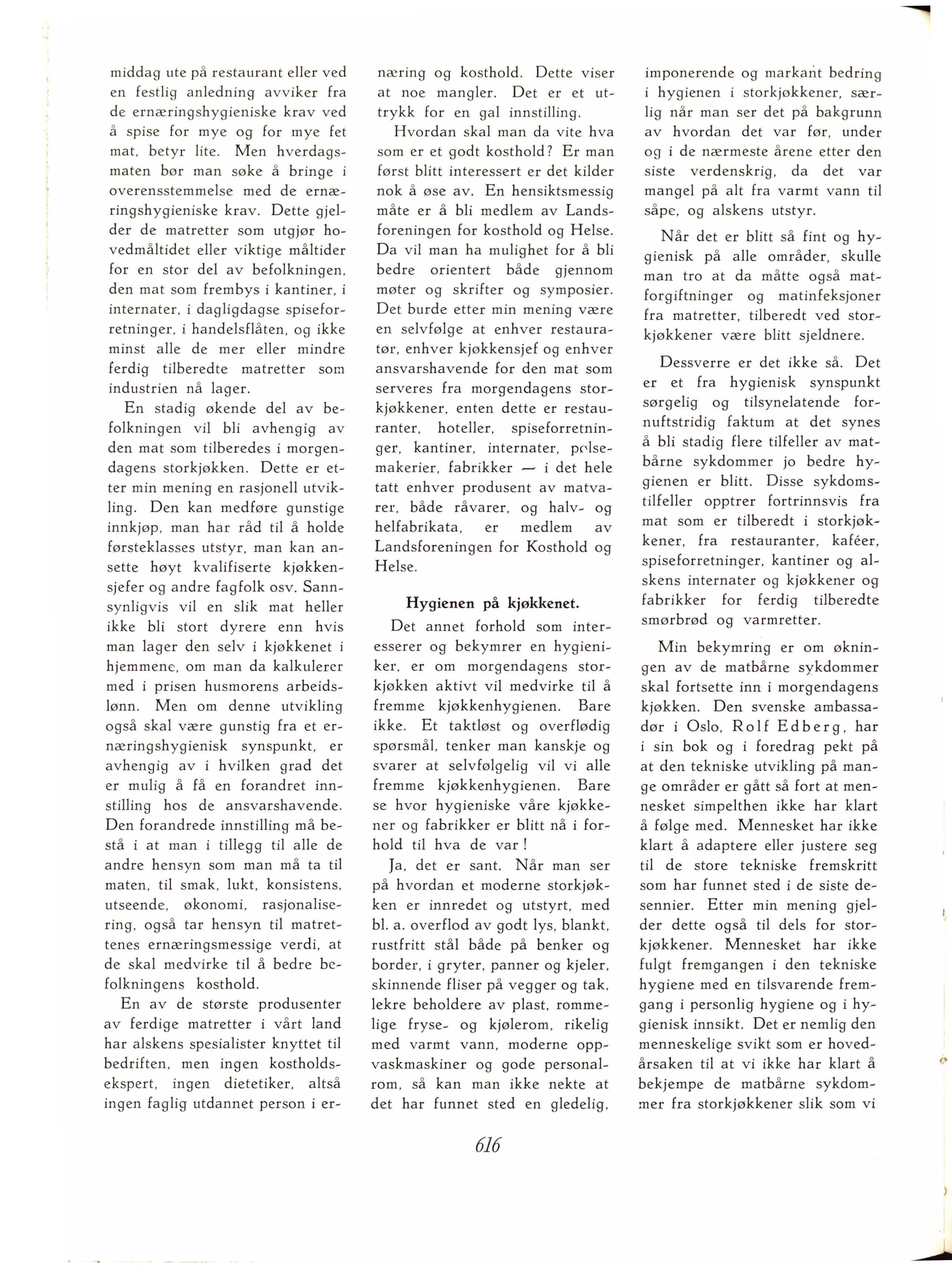 middag ute på restaurant eller ved en festlig anledning avviker fra de ernæringshygieniske krav ved å spise for mye og for mye fet mat, betyr lite. Men hverdagsmaten bør man søke å bringe i overensstemmelse med de ernæringshygieniske krav. Dette gjelder de matretter som utgjør hovedmåltidet eller viktige måltider for en stor del av befolkningen, den mat som frembys i kantiner, i internater, i dagligdagse spiseforretninger, i handelsflåten, og ikke minst alle de mer eller mindre ferdig tilberedte matretter som industrien nå lager.

En stadig økende del av befolkningen vil bli avhengig av den mat som tilberedes i morgendagens storkjøkken. Dette er etter min mening en rasjonell utvikling. Den kan medføre gunstige innkjøp, man har råd til å holde førsteklasses utstyr, man kan ansette høyt kvalifiserte kjøkkensjefer og andre fagfolk osv. Sannsynligvis vil en slik mat heller ikke bli stort dyrere enn hvis man lager den selv i kjøkkenet i hjemmene, om man da kalkulerer med i prisen husmorens arbeidslønn. Men om denne utvikling også skal være gunstig fra et ernæringshygienisk synspunkt, er avhengig av i hvilken grad det er mulig å få en forandret innstilling hos de ansvarshavende. Den forandrede innstilling må bestå i at man i tillegg til alle de andre hensyn som man må ta til maten, til smak, lukt, konsistens, utseende, økonomi, rasjonalisering, også tar hensyn til matrettenes ernæringsmessige verdi, at de skal medvirke til å bedre befolkningens kosthold.

En av de største produsenter av ferdige matretter i vårt land har alskens spesialister knyttet til bedriften, men ingen kostholdsekspert, ingen dietetiker, altså ingen faglig utdannet person i ernæring og kosthold. Dette viser at noe mangler. Det er et uttrykk for en gal innstilling.

Hvordan skal man da vite hva som er et godt kosthold? Er man først blitt interessert er det kilder nok å øse av. En hensiktsmessig måte er å bli medlem av Landsforeningen for kosthold og Helse. Da vil man ha mulighet for å bli bedre orientert både gjennom møter og skrifter og symposier. Det burde etter min mening være en selvfølge at enhver restauratør, enhver kjøkkensjef og enhver ansvarshavende for den mat som serveres fra morgendagens storkjøkkener, enten dette er restauranter, hoteller, spiseforretninger, kantiner, internater, pølsemakerier, fabrikker — i det hele tatt enhver produsent av matvarer, både råvarer, og halv- og helfabrikata, er medlem av Landsforeningen for Kosthold og Helse.

Hygienen på kjøkkenet.

Det annet forhold som interesserer og bekymrer en hygieniker, er om morgendagens storkjøkken aktivt vil medvirke til å fremme kjøkkenhygienen. Bare ikke. Et taktløst og overflødig spørsmål, tenker man kanskje og svarer at selvfølgelig vil vi alle fremme kjøkkenhygienen. Bare se hvor hygieniske våre kjøkkener og fabrikker er blitt nå i forhold til hva de var!

Ja, det er sant. Når man ser på hvordan et moderne storkjøkken er innredet og utstyrt, med bl. a. overflod av godt lys, blankt, rustfritt stål både på benker og border, i gryter, panner og kjeler, skinnende fliser på vegger og tak, lekre beholdere av plast, rommelige fryse- og kjølerom, rikelig med varmt vann, moderne oppvaskmaskiner og gode personalrom, så kan man ikke nekte at det har funnet sted en gledelig, imponerende og markant bedring i hygienen i storkjøkkener, særlig når man ser det på bakgrunn av hvordan det var før, under og i de nærmeste årene etter den siste verdenskrig, da det var mangel på alt fra varmt vann til såpe, og alskens utstyr.

Når det er blitt så fint og hygienisk på alle områder, skulle man tro at da måtte også matforgiftninger og matinfeksjoner fra matretter, tilberedt ved storkjøkkener være blitt sjeldnere.

Dessverre er det ikke så. Det er et fra hygienisk synspunkt sørgelig og tilsynelatende fornuftstridig faktum at det synes å bli stadig flere tilfeller av matbårne sykdommer jo bedre hygienen er blitt. Disse sykdomstilfeller opptrer fortrinnsvis fra mat som er tilberedt i storkjøkkener, fra restauranter, kaféer, spiseforretninger, kantiner og alskens internater og kjøkkener og fabrikker for ferdig tilberedte smørbrød og varmretter.

Min bekymring er om økningen av de matbårne sykdommer skal fortsette inn i morgendagens kjøkken. Den svenske ambassadør i Oslo, Rolf Edberg, har i sin bok og i foredrag pekt på at den tekniske utvikling på mange områder er gått så fort at mennesket simpelthen ikke har klart å følge med. Mennesket har ikke klart å adaptere eller justere seg til de store tekniske fremskritt som har funnet sted i de siste desennier. Etter min mening gjelder dette også til dels for storkjøkkener. Mennesket har ikke fulgt fremgangen i den tekniske hygiene med en tilsvarende fremgang i personlig hygiene og i hygienisk innsikt. Det er nemlig den menneskelige svikt som er hovedårsaken til at vi ikke har klart å bekjempe de matbårne sykdommer fra storkjøkkener slik som vi

616